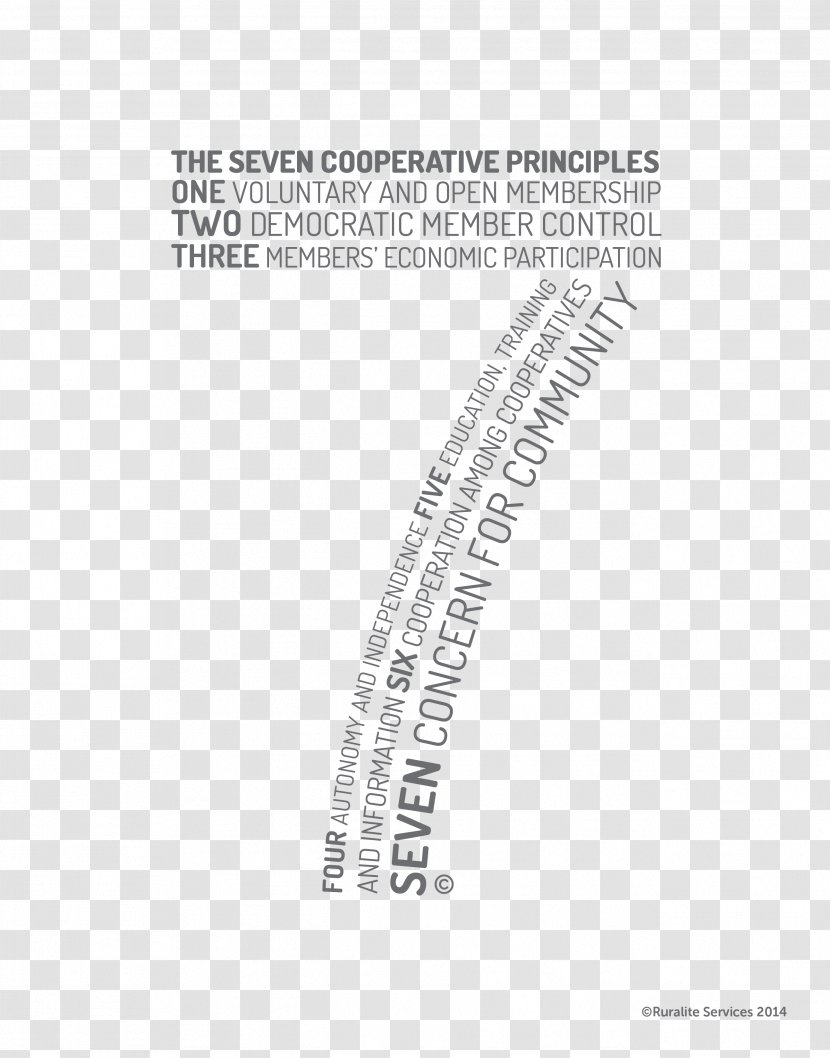 THE SEVEN COOPERATIVE PRINCIPLES
ONE VOLUNTARY AND OPEN MEMBERSHIP
TWO DEMOCRATIC MEMBER CONTROL
THREE MEMBERS' ECONOMIC PARTICIPATION

FOUR AUTONOMY AND INDEPENDENCE FIVE EDUCATION, TRAINING AND INFORMATION SIX COOPERATION AMONG COOPERATIVES SEVEN CONCERN FOR COMMUNITY ©

©Ruralite Services 2014